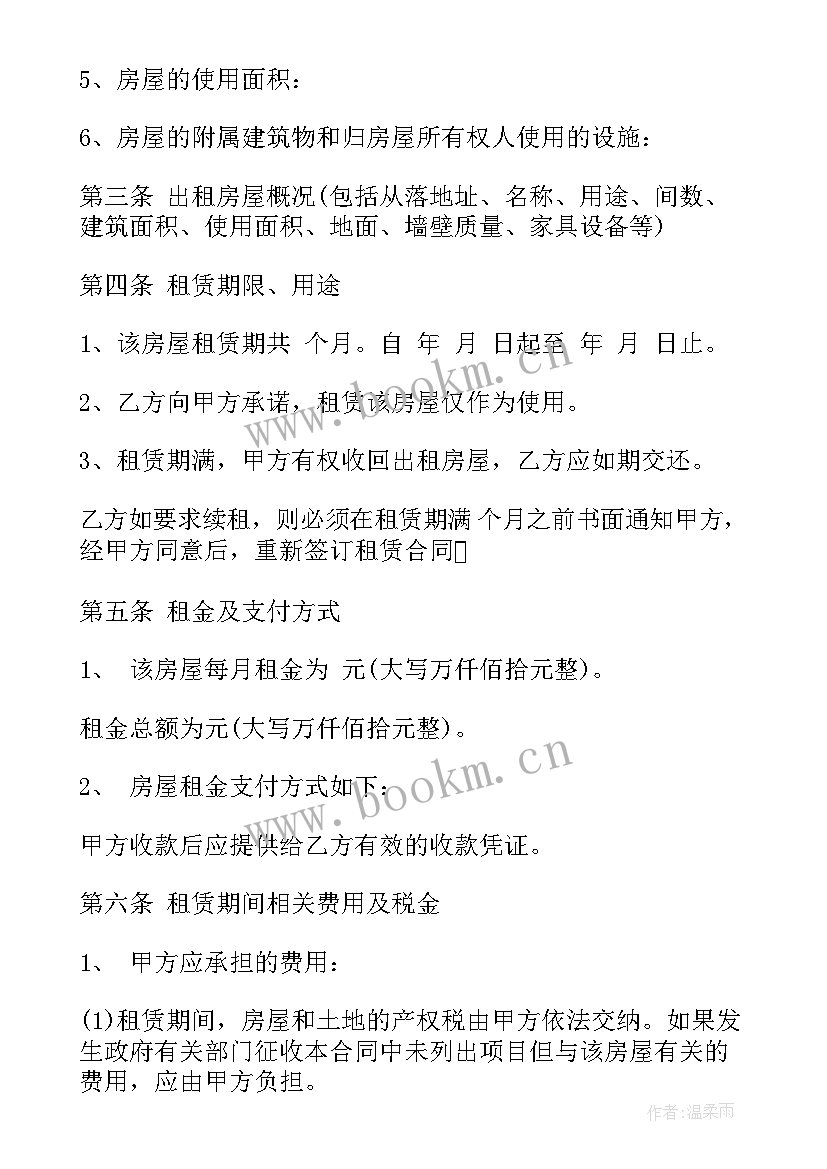 5、房屋的使用面积：

6、房屋的附属建筑物和归房屋所有权人使用的设施：

第三条 出租房屋概况(包括从落地址、名称、用途、间数、建筑面积、使用面积、地面、墙壁质量、家具设备等)

第四条 租赁期限、用途

1、该房屋租赁期共 个月。自 年 月 日起至 年 月 日止。

2、乙方向甲方承诺，租赁该房屋仅作为使用。

3、租赁期满，甲方有权收回出租房屋，乙方应如期交还。

乙方如要求续租，则必须在租赁期满 个月之前书面通知甲方，经甲方同意后，重新签订租赁合同

第五条 租金及支付方式

1、 该房屋每月租金为 元(大写万仟佰拾元整)。

租金总额为元(大写万仟佰拾元整)。

2、 房屋租金支付方式如下：

甲方收款后应提供给乙方有效的收款凭证。

第六条 租赁期间相关费用及税金

1、 甲方应承担的费用：

(1)租赁期间，房屋和土地的产权税由甲方依法交纳。如果发生政府有关部门征收本合同中未列出项目但与该房屋有关的费用，应由甲方负担。

www.bookm.cn

www.bookm.cn

作者：温柔雨